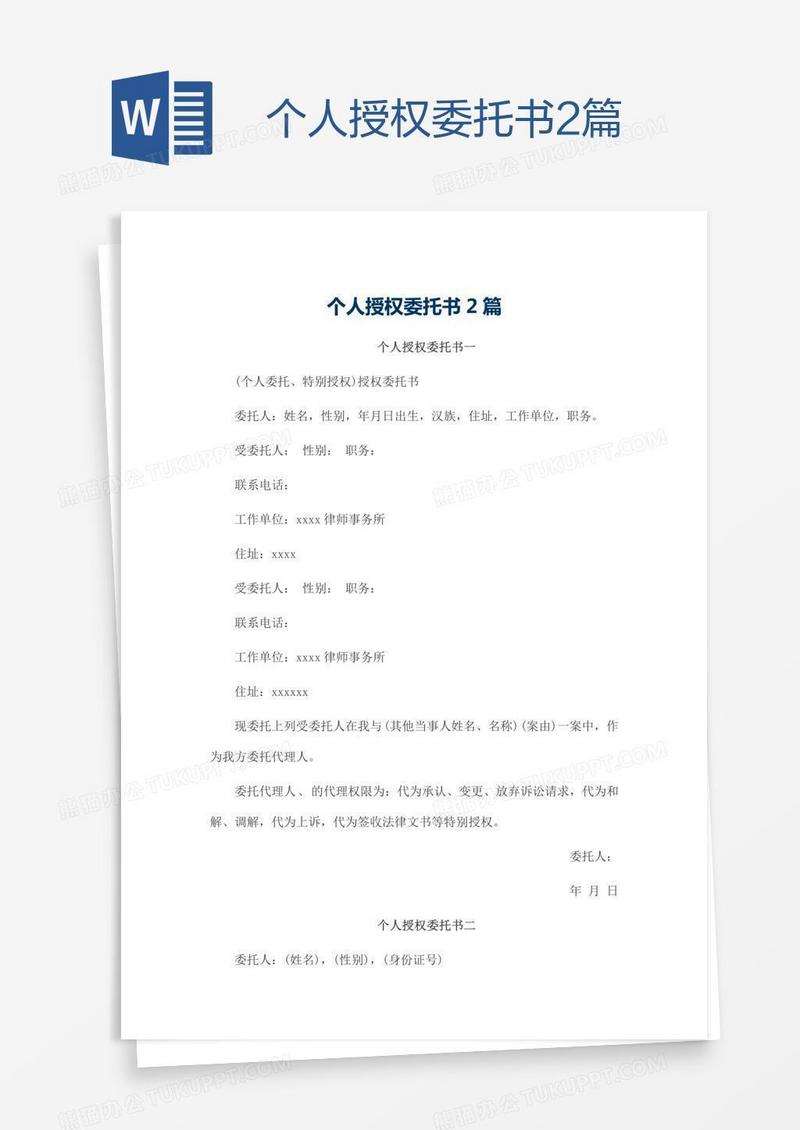 W

个人授权委托书2篇

个人授权委托书2篇

个人授权委托书一

(个人委托、特别授权)授权委托书

委托人：姓名，性别，年月日出生，汉族，住址，工作单位，职务。

受委托人： 性别： 职务：

联系电话：

工作单位：xxxx律师事务所

住址：xxxx

受委托人： 性别： 职务：

联系电话：

工作单位：xxxx律师事务所

住址：xxxxxx

现委托上列受委托人在我与(其他当事人姓名、名称)(案由)一案中，作为我方委托代理人。

委托代理人、的代理权限为：代为承认、变更、放弃诉讼请求，代为和解、调解，代为上诉，代为签收法律文书等特别授权。

委托人：

年 月 日

个人授权委托书二

委托人：(姓名)，(性别)，(身份证号)

熊猫办公 TUKUPPT.COM